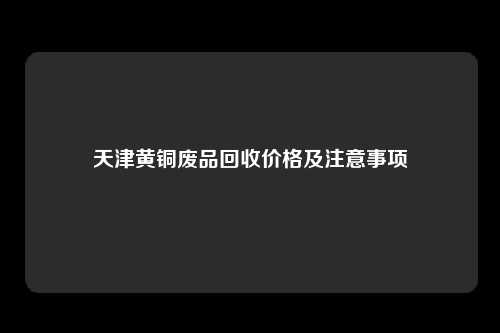 天津黄铜废品回收价格及注意事项